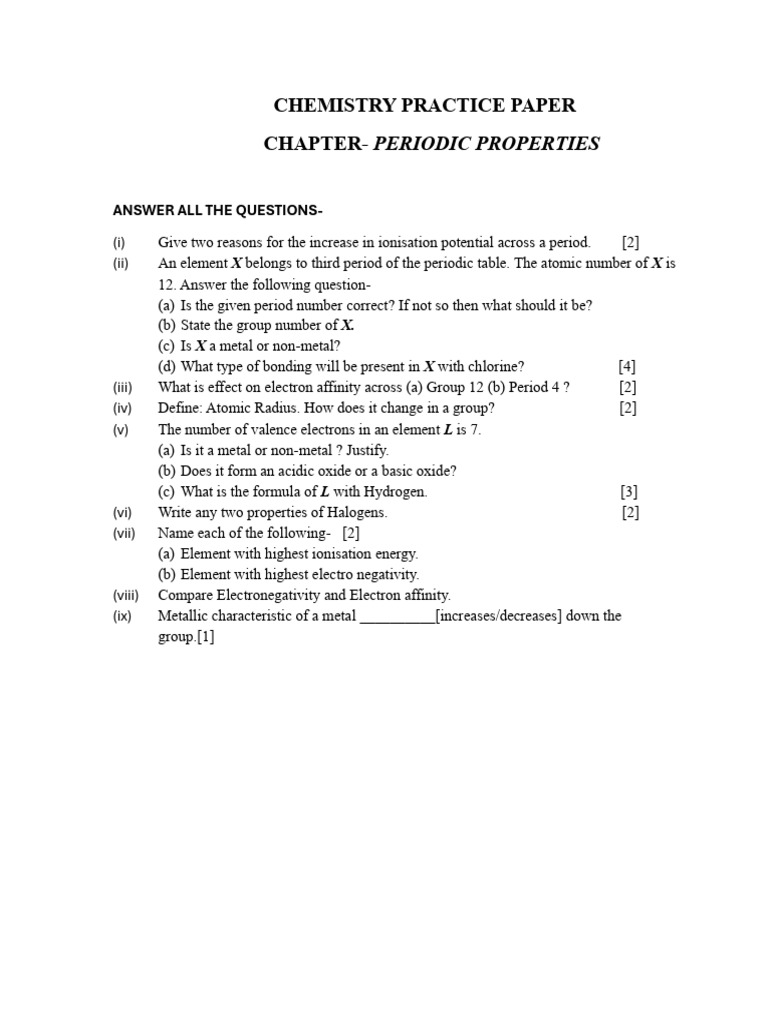 CHEMISTRY PRACTICE PAPER

CHAPTER- PERIODIC PROPERTIES

ANSWER ALL THE QUESTIONS-

(i) Give two reasons for the increase in ionisation potential across a period. [2]

(ii) An element X belongs to third period of the periodic table. The atomic number of X is 12. Answer the following question-
(a) Is the given period number correct? If not so then what should it be?
(b) State the group number of X.
(c) Is X a metal or non-metal?
(d) What type of bonding will be present in X with chlorine? [4]

(iii) What is effect on electron affinity across (a) Group 12 (b) Period 4 ? [2]

(iv) Define: Atomic Radius. How does it change in a group? [2]

(v) The number of valence electrons in an element L is 7.
(a) Is it a metal or non-metal ? Justify.
(b) Does it form an acidic oxide or a basic oxide?
(c) What is the formula of L with Hydrogen. [3]

(vi) Write any two properties of Halogens. [2]

(vii) Name each of the following- [2]
(a) Element with highest ionisation energy.
(b) Element with highest electro negativity.

(viii) Compare Electronegativity and Electron affinity.

(ix) Metallic characteristic of a metal __________[increases/decreases] down the group.[1]